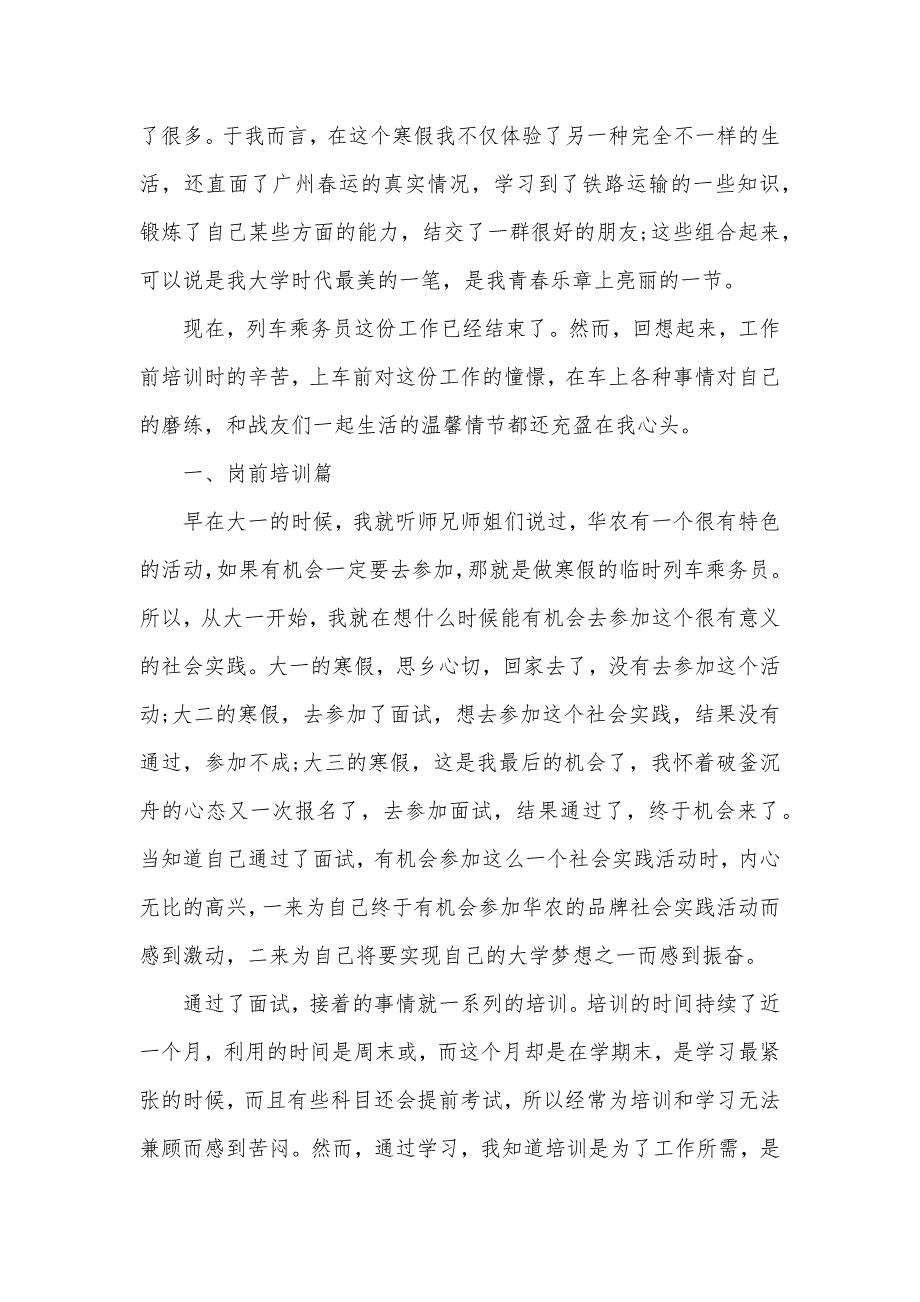 了很多。于我而言，在这个寒假我不仅体验了另一种完全不一样的生活，还直面了广州春运的真实情况，学习到了铁路运输的一些知识，锻炼了自己某些方面的能力，结交了一群很好的朋友;这些组合起来，可以说是我大学时代最美的一笔，是我青春乐章上亮丽的一节。

现在，列车乘务员这份工作已经结束了。然而，回想起来，工作前培训时的辛苦，上车前对这份工作的憧憬，在车上各种事情对自己的磨练，和战友们一起生活的温馨情节都还充盈在我心头。

一、岗前培训篇

早在大一的时候，我就听师兄师姐们说过，华农有一个很有特色的活动，如果有机会一定要去参加，那就是做寒假的临时列车乘务员。所以，从大一开始，我就在想什么时候能有机会去参加这个很有意义的社会实践。大一的寒假，思乡心切，回家去了，没有去参加这个活动;大二的寒假，去参加了面试，想去参加这个社会实践，结果没有通过，参加不成;大三的寒假，这是我最后的机会了，我怀着破釜沉舟的心态又一次报名了，去参加面试，结果通过了，终于机会来了。当知道自己通过了面试，有机会参加这么一个社会实践活动时，内心无比的高兴，一来为自己终于有机会参加华农的品牌社会实践活动而感到激动，二来为自己将要实现自己的大学梦想之一而感到振奋。

通过了面试，接着的事情就一系列的培训。培训的时间持续了近一个月，利用的时间是周末或，而这个月却是在学期末，是学习最紧张的时候，而且有些科目还会提前考试，所以经常为培训和学习无法兼顾而感到苦闷。然而，通过学习，我知道培训是为了工作所需，是